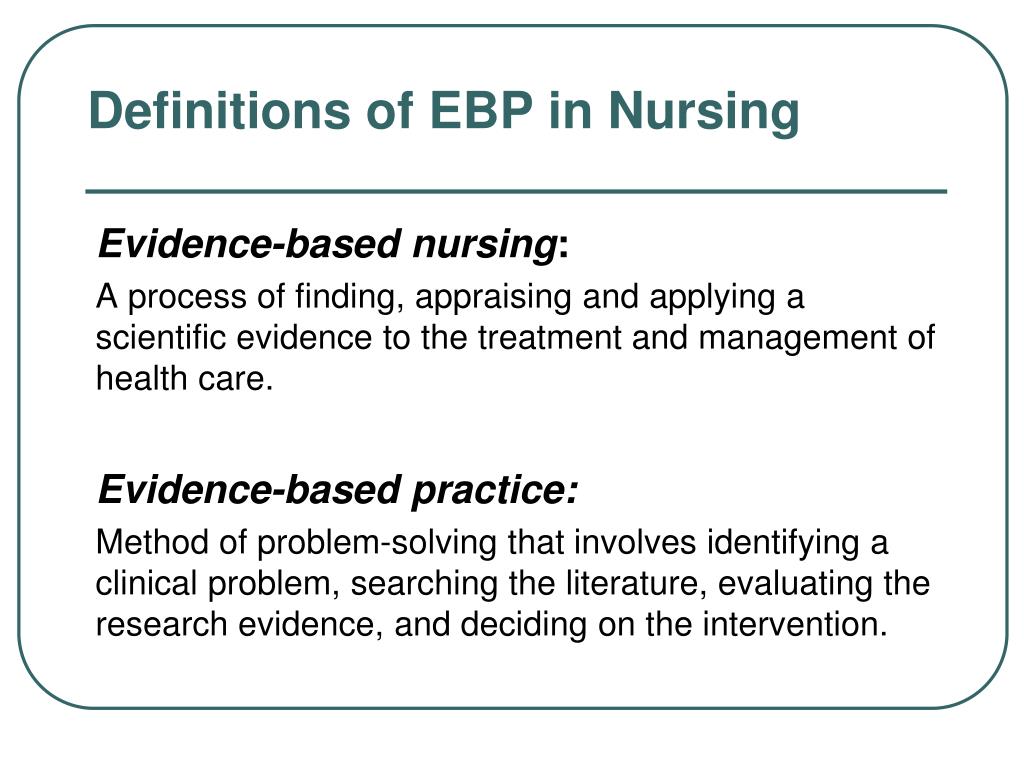 Definitions of EBP in Nursing

Evidence-based nursing:

A process of finding, appraising and applying a scientific evidence to the treatment and management of health care.

Evidence-based practice:

Method of problem-solving that involves identifying a clinical problem, searching the literature, evaluating the research evidence, and deciding on the intervention.